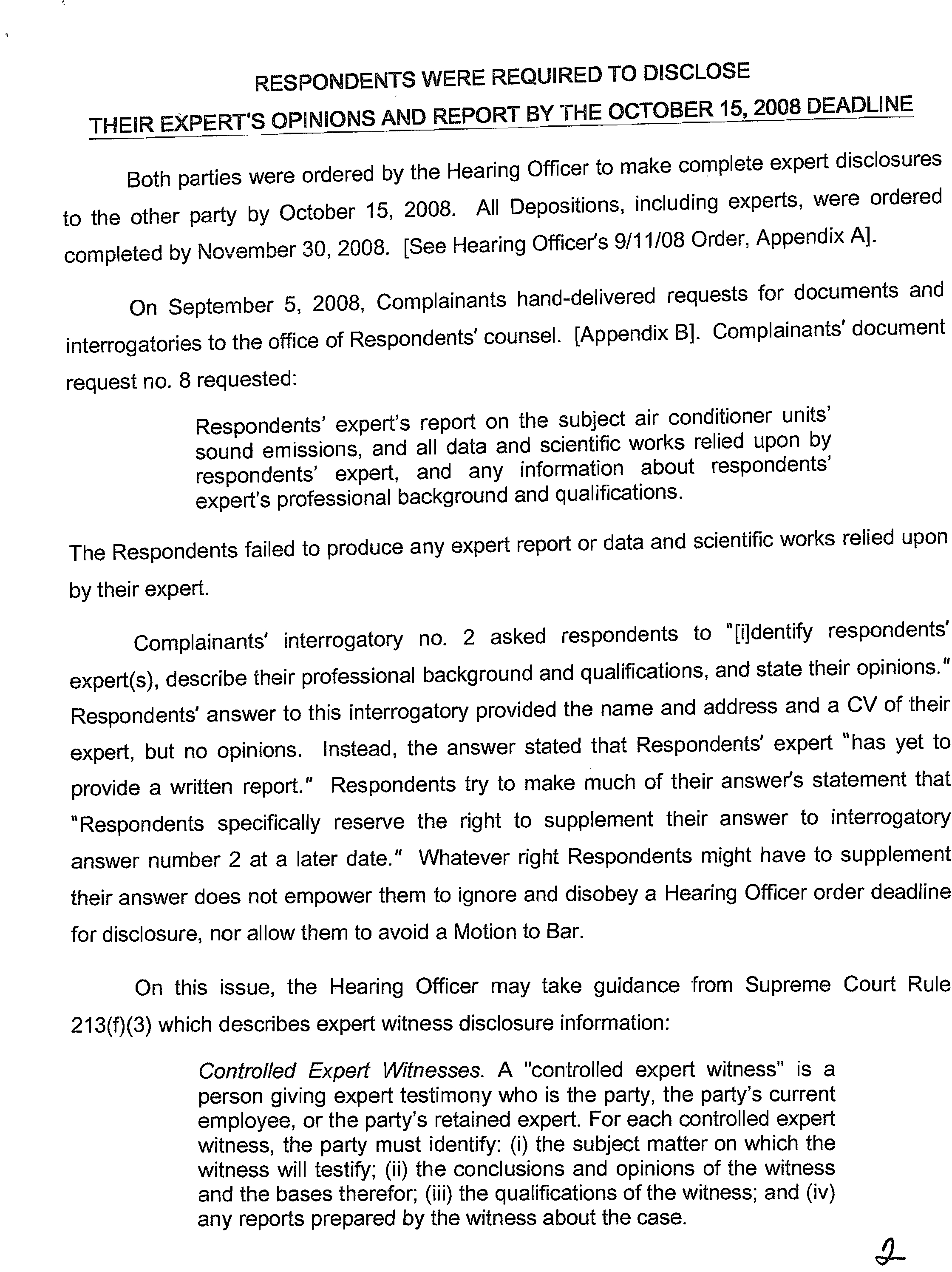 RESPONDENTS WERE REQUIRED TO DISCLOSE
THEIR EXPERT'S OPINIONS AND REPORT BY THE OCTOBER 15, 2008 DEADLINE

Both parties were ordered by the Hearing Officer to make complete expert disclosures to the other party by October 15, 2008. All Depositions, including experts, were ordered completed by November 30, 2008. [See Hearing Officer's 9/11/08 Order, Appendix A].

On September 5, 2008, Complainants hand-delivered requests for documents and interrogatories to the office of Respondents' counsel. [Appendix B]. Complainants' document request no. 8 requested:

Respondents' expert's report on the subject air conditioner units' sound emissions, and all data and scientific works relied upon by respondents' expert, and any information about respondents' expert's professional background and qualifications.

The Respondents failed to produce any expert report or data and scientific works relied upon by their expert.

Complainants' interrogatory no. 2 asked respondents to "[i]dentify respondents' expert(s), describe their professional background and qualifications, and state their opinions." Respondents' answer to this interrogatory provided the name and address and a CV of their expert, but no opinions. Instead, the answer stated that Respondents' expert "has yet to provide a written report." Respondents try to make much of their answer's statement that "Respondents specifically reserve the right to supplement their answer to interrogatory answer number 2 at a later date." Whatever right Respondents might have to supplement their answer does not empower them to ignore and disobey a Hearing Officer order deadline for disclosure, nor allow them to avoid a Motion to Bar.

On this issue, the Hearing Officer may take guidance from Supreme Court Rule 213(f)(3) which describes expert witness disclosure information:

Controlled Expert Witnesses. A "controlled expert witness" is a person giving expert testimony who is the party, the party's current employee, or the party's retained expert. For each controlled expert witness, the party must identify: (i) the subject matter on which the witness will testify; (ii) the conclusions and opinions of the witness and the bases therefor; (iii) the qualifications of the witness; and (iv) any reports prepared by the witness about the case.

2